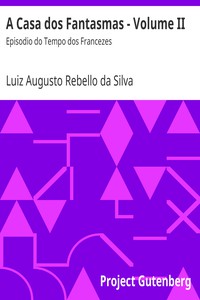 A Casa dos Fantasmas - Volume II

Episodio do Tempo dos Francezes

Luiz Augusto Rebello da Silva

Project Gutenberg